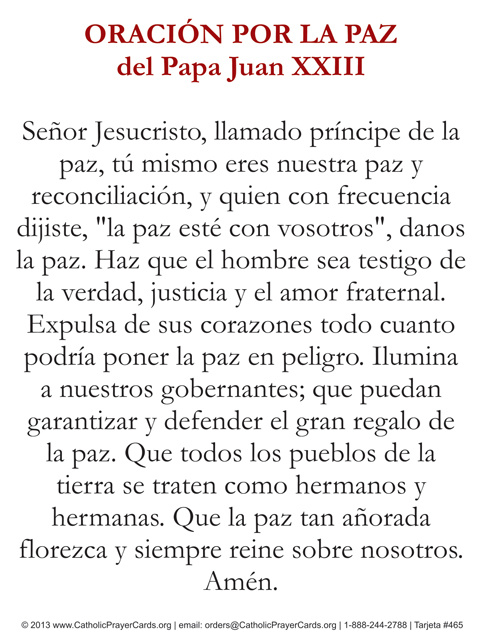 ORACIÓN POR LA PAZ
del Papa Juan XXIII

Señor Jesucristo, llamado príncipe de la paz, tú mismo eres nuestra paz y reconciliación, y quien con frecuencia dijiste, "la paz esté con vosotros", danos la paz. Haz que el hombre sea testigo de la verdad, justicia y el amor fraternal. Expulsa de sus corazones todo cuanto podría poner la paz en peligro. Ilumina a nuestros gobernantes; que puedan garantizar y defender el gran regalo de la paz. Que todos los pueblos de la tierra se traten como hermanos y hermanas. Que la paz tan añorada florezca y siempre reine sobre nosotros. Amén.

© 2013 www.CatholicPrayerCards.org | email: orders@CatholicPrayerCards.org | 1-888-244-2788 | Tarjeta #465